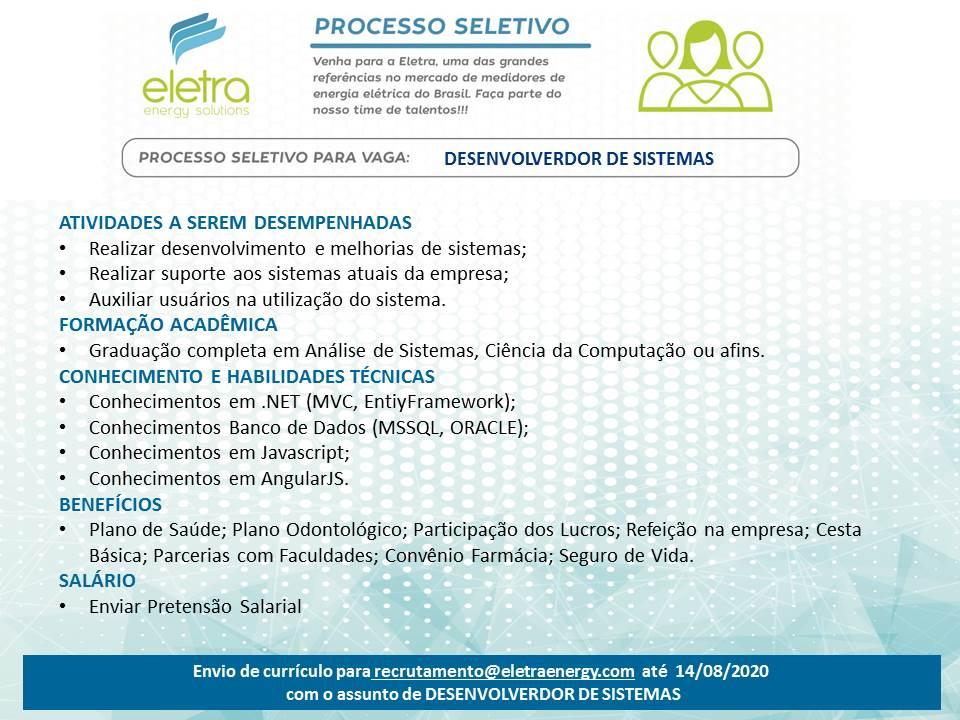 eletra
energy solutions

PROCESSO SELETIVO

Venha para a Eletra, uma das grandes referências no mercado de medidores de energia elétrica do Brasil. Faça parte do nosso time de talentos!!!

PROCESSO SELETIVO PARA VAGA: DESENVOLVERDOR DE SISTEMAS

ATIVIDADES A SEREM DESEMPENHADAS
• Realizar desenvolvimento e melhorias de sistemas;
• Realizar suporte aos sistemas atuais da empresa;
• Auxiliar usuários na utilização do sistema.
FORMAÇÃO ACADÊMICA
• Graduação completa em Análise de Sistemas, Ciência da Computação ou afins.
CONHECIMENTO E HABILIDADES TÉCNICAS
• Conhecimentos em .NET (MVC, EntiyFramework);
• Conhecimentos Banco de Dados (MSSQL, ORACLE);
• Conhecimentos em Javascript;
• Conhecimentos em AngularJS.
BENEFÍCIOS
• Plano de Saúde; Plano Odontológico; Participação dos Lucros; Refeição na empresa; Cesta Básica; Parcerias com Faculdades; Convênio Farmácia; Seguro de Vida.
SALÁRIO
• Enviar Pretensão Salarial

Envio de currículo para recrutamento@eletraenergy.com até 14/08/2020
com o assunto de DESENVOLVERDOR DE SISTEMAS